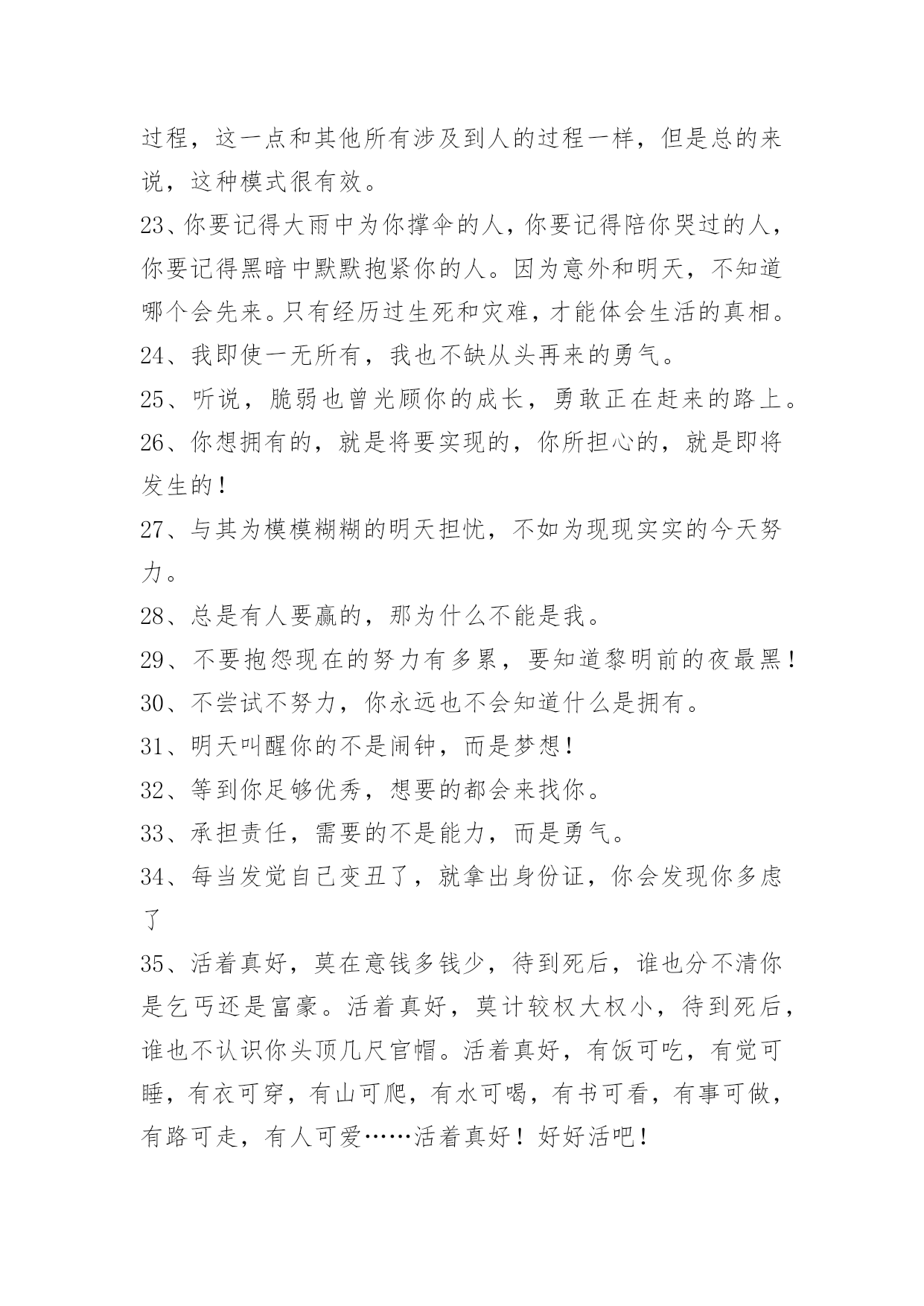 过程，这一点和其他所有涉及到人的过程一样，但是总的来说，这种模式很有效。

23、你要记得大雨中为你撑伞的人，你要记得陪你哭过的人，你要记得黑暗中默默抱紧你的人。因为意外和明天，不知道哪个会先来。只有经历过生死和灾难，才能体会生活的真相。

24、我即使一无所有，我也不缺从头再来的勇气。

25、听说，脆弱也曾光顾你的成长，勇敢正在赶来的路上。

26、你想拥有的，就是将要实现的，你所担心的，就是即将发生的！

27、与其为模模糊糊的明天担忧，不如为现现实实的今天努力。

28、总是有人要赢的，那为什么不能是我。

29、不要抱怨现在的努力有多累，要知道黎明前的夜最黑！

30、不尝试不努力，你永远也不会知道什么是拥有。

31、明天叫醒你的不是闹钟，而是梦想！

32、等到你足够优秀，想要的都会来找你。

33、承担责任，需要的不是能力，而是勇气。

34、每当发觉自己变丑了，就拿出身份证，你会发现你多虑了

35、活着真好，莫在意钱多钱少，待到死后，谁也分不清你是乞丐还是富豪。活着真好，莫计较权大权小，待到死后，谁也不认识你头顶几尺官帽。活着真好，有饭可吃，有觉可睡，有衣可穿，有山可爬，有水可喝，有书可看，有事可做，有路可走，有人可爱……活着真好！好好活吧！